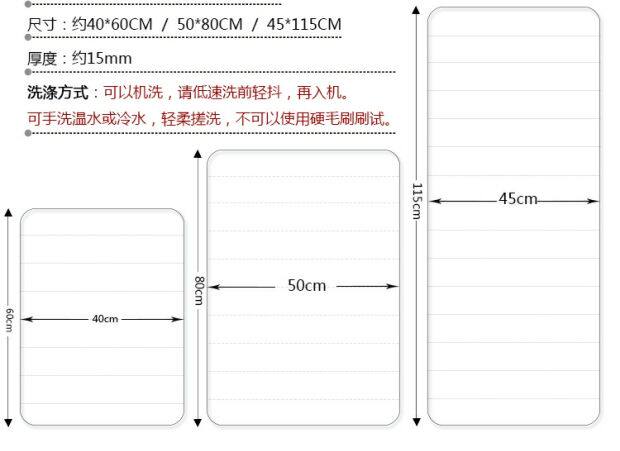 尺寸：约40*60CM / 50*80CM / 45*115CM

厚度：约15mm

洗涤方式：可以机洗，请低速洗前轻抖，再入机。
可手洗温水或冷水，轻柔搓洗，不可以使用硬毛刷刷试。

60cm
40cm
80cm
50cm
115cm
45cm